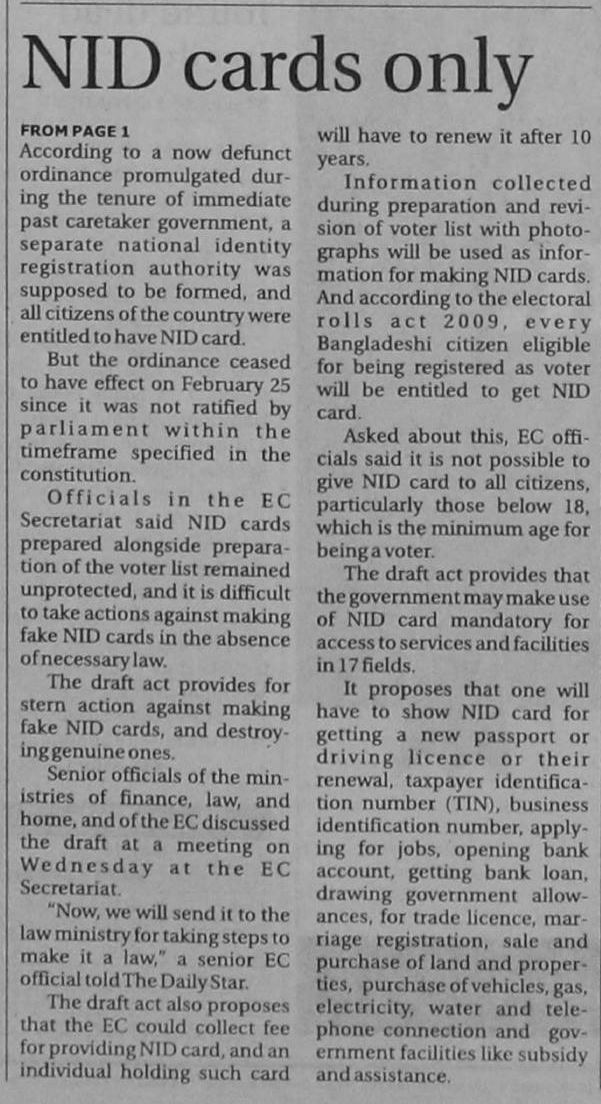 NID cards only

FROM PAGE 1
According to a now defunct ordinance promulgated during the tenure of immediate past caretaker government, a separate national identity registration authority was supposed to be formed, and all citizens of the country were entitled to have NID card.

But the ordinance ceased to have effect on February 25 since it was not ratified by parliament within the timeframe specified in the constitution.

Officials in the EC Secretariat said NID cards prepared alongside preparation of the voter list remained unprotected, and it is difficult to take actions against making fake NID cards in the absence of necessary law.

The draft act provides for stern action against making fake NID cards, and destroying genuine ones.

Senior officials of the ministries of finance, law, and home, and of the EC discussed the draft at a meeting on Wednesday at the EC Secretariat.

"Now, we will send it to the law ministry for taking steps to make it a law," a senior EC official told The Daily Star.

The draft act also proposes that the EC could collect fee for providing NID card, and an individual holding such card will have to renew it after 10 years.

Information collected during preparation and revision of voter list with photographs will be used as information for making NID cards. And according to the electoral rolls act 2009, every Bangladeshi citizen eligible for being registered as voter will be entitled to get NID card.

Asked about this, EC officials said it is not possible to give NID card to all citizens, particularly those below 18, which is the minimum age for being a voter.

The draft act provides that the government may make use of NID card mandatory for access to services and facilities in 17 fields.

It proposes that one will have to show NID card for getting a new passport or driving licence or their renewal, taxpayer identification number (TIN), business identification number, applying for jobs, opening bank account, getting bank loan, drawing government allowances, for trade licence, marriage registration, sale and purchase of land and properties, purchase of vehicles, gas, electricity, water and telephone connection and government facilities like subsidy and assistance.